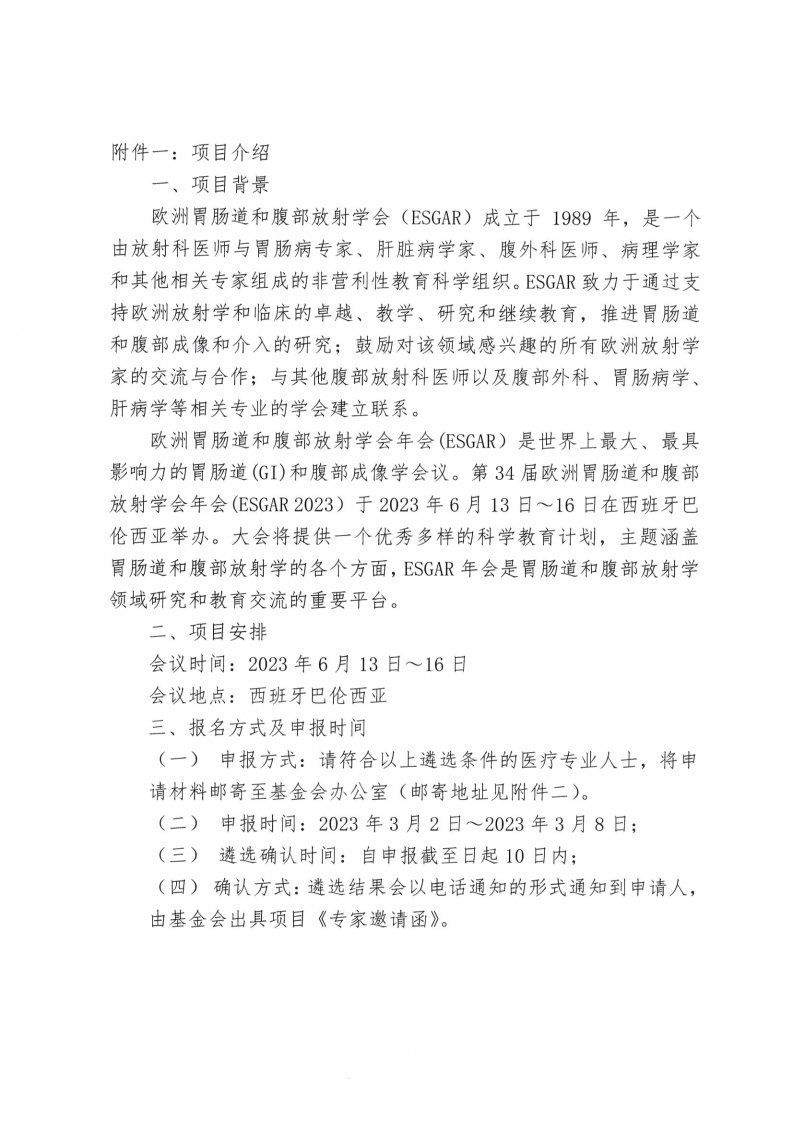 附件一：项目介绍

一、项目背景

欧洲胃肠道和腹部放射学会（ESGAR）成立于 1989 年，是一个由放射科医师与胃肠病专家、肝脏病学家、腹外科医师、病理学家和其他相关专家组成的非营利性教育科学组织。ESGAR 致力于通过支持欧洲放射学和临床的卓越、教学、研究和继续教育，推进胃肠道和腹部成像和介入的研究；鼓励对该领域感兴趣的所有欧洲放射学家的交流与合作；与其他腹部放射科医师以及腹部外科、胃肠病学、肝病学等相关专业的学会建立联系。

欧洲胃肠道和腹部放射学会年会(ESGAR）是世界上最大、最具影响力的胃肠道(GI)和腹部成像学会议。第 34 届欧洲胃肠道和腹部放射学会年会(ESGAR 2023）于 2023 年 6 月 13 日～16 日在西班牙巴伦西亚举办。大会将提供一个优秀多样的科学教育计划，主题涵盖胃肠道和腹部放射学的各个方面，ESGAR 年会是胃肠道和腹部放射学领域研究和教育交流的重要平台。

二、项目安排

会议时间：2023 年 6 月 13 日～16 日

会议地点：西班牙巴伦西亚

三、报名方式及申报时间

（一） 申报方式：请符合以上遴选条件的医疗专业人士，将申请材料邮寄至基金会办公室（邮寄地址见附件二）。

（二） 申报时间：2023 年 3 月 2 日～2023 年 3 月 8 日；

（三） 遴选确认时间：自申报截至日起 10 日内；

（四） 确认方式：遴选结果会以电话通知的形式通知到申请人，由基金会出具项目《专家邀请函》。